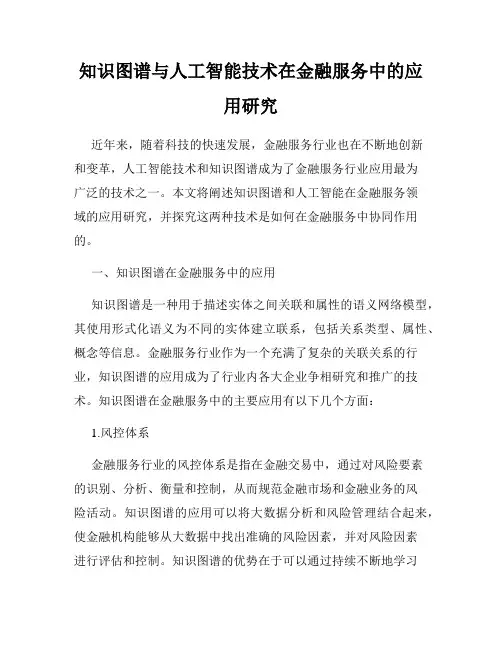 知识图谱与人工智能技术在金融服务中的应用研究

近年来，随着科技的快速发展，金融服务行业也在不断地创新和变革，人工智能技术和知识图谱成为了金融服务行业应用最为广泛的技术之一。本文将阐述知识图谱和人工智能在金融服务领域的应用研究，并探究这两种技术是如何在金融服务中协同作用的。

一、知识图谱在金融服务中的应用

知识图谱是一种用于描述实体之间关联和属性的语义网络模型，其使用形式化语义为不同的实体建立联系，包括关系类型、属性、概念等信息。金融服务行业作为一个充满了复杂的关联关系的行业，知识图谱的应用成为了行业内各大企业争相研究和推广的技术。知识图谱在金融服务中的主要应用有以下几个方面：

1.风控体系

金融服务行业的风控体系是指在金融交易中，通过对风险要素的识别、分析、衡量和控制，从而规范金融市场和金融业务的风险活动。知识图谱的应用可以将大数据分析和风险管理结合起来，使金融机构能够从大数据中找出准确的风险因素，并对风险因素进行评估和控制。知识图谱的优势在于可以通过持续不断地学习